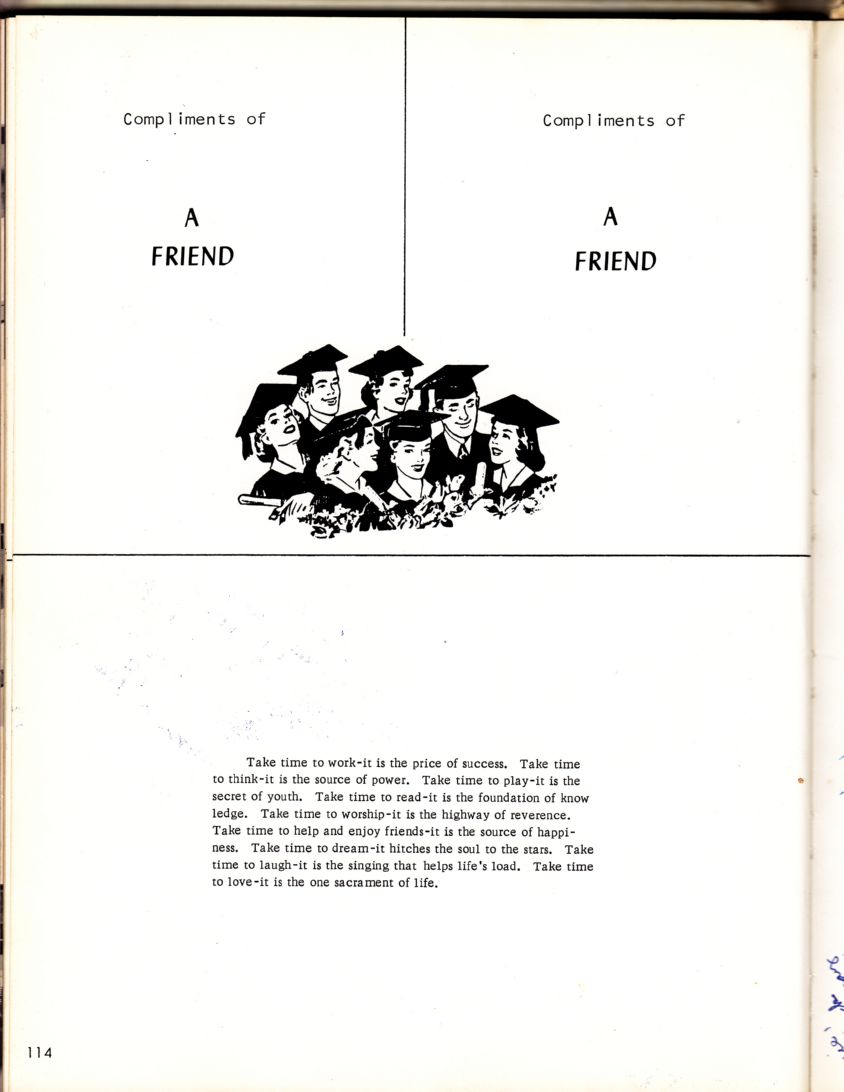 Compliments of

A
FRIEND

Compliments of

A
FRIEND

Take time to work-it is the price of success. Take time to think-it is the source of power. Take time to play-it is the secret of youth. Take time to read-it is the foundation of know ledge. Take time to worship-it is the highway of reverence. Take time to help and enjoy friends-it is the source of happiness. Take time to dream-it hitches the soul to the stars. Take time to laugh-it is the singing that helps life's load. Take time to love-it is the one sacrament of life.

114